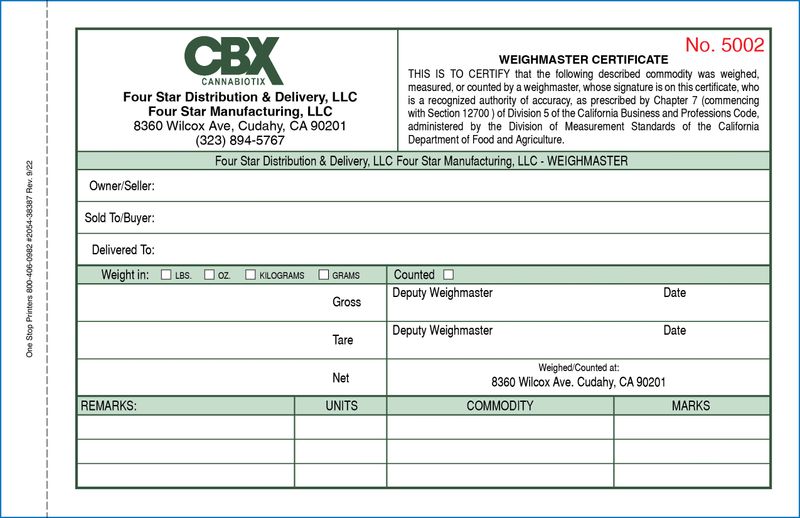 One Stop Printers 800-406-0982 #2054-38387 Rev. 9/22

CBX
CANNABIOTIX
Four Star Distribution & Delivery, LLC
Four Star Manufacturing, LLC
8360 Wilcox Ave, Cudahy, CA 90201
(323) 894-5767

No. 5002

WEIGHMASTER CERTIFICATE
THIS IS TO CERTIFY that the following described commodity was weighed, measured, or counted by a weighmaster, whose signature is on this certificate, who is a recognized authority of accuracy, as prescribed by Chapter 7 (commencing with Section 12700 ) of Division 5 of the California Business and Professions Code, administered by the Division of Measurement Standards of the California Department of Food and Agriculture.

Four Star Distribution & Delivery, LLC Four Star Manufacturing, LLC - WEIGHMASTER

Owner/Seller:

Sold To/Buyer:

Delivered To:

Weight in: ☐ LBS. ☐ OZ. ☐ KILOGRAMS ☐ GRAMS

Counted ☐

Gross

Deputy Weighmaster Date

Tare

Deputy Weighmaster Date

Net

Weighed/Counted at:
8360 Wilcox Ave. Cudahy, CA 90201

| REMARKS: | UNITS | COMMODITY | MARKS |
|---|---|---|---|
| | | | |
| | | | |
| | | | |